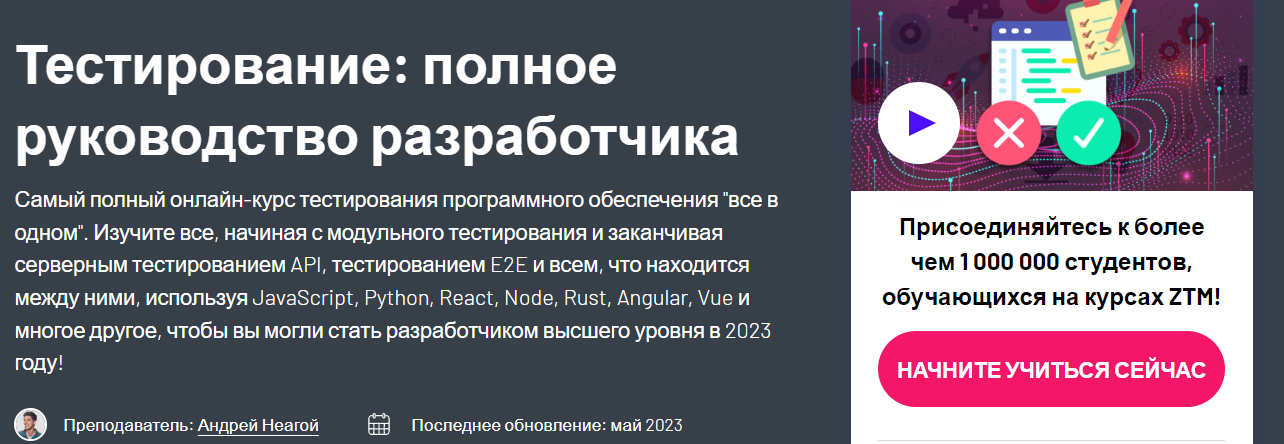 Тестирование: полное руководство разработчика

Самый полный онлайн-курс тестирования программного обеспечения "все в одном". Изучите все, начиная с модульного тестирования и заканчивая серверным тестированием API, тестированием E2E и всем, что находится между ними, используя JavaScript, Python, React, Node, Rust, Angular, Vue и многое другое, чтобы вы могли стать разработчиком высшего уровня в 2023 году!

Преподаватель: Андрей Неагой

Последнее обновление: май 2023

Присоединяйтесь к более чем 1 000 000 студентов, обучающихся на курсах ZTM!

НАЧНИТЕ УЧИТЬСЯ СЕЙЧАС